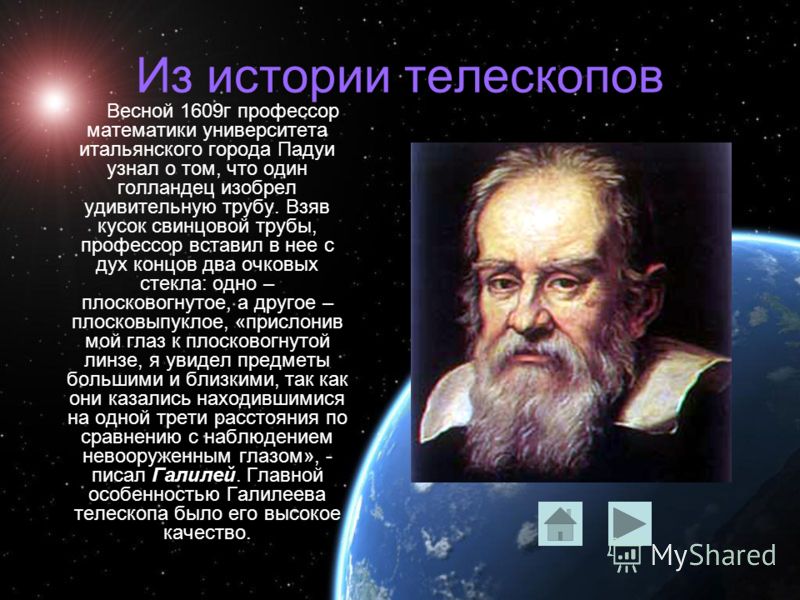 Из истории телескопов

Весной 1609г профессор математики университета итальянского города Падуи узнал о том, что один голландец изобрел удивительную трубу. Взяв кусок свинцовой трубы, профессор вставил в нее с дух концов два очковых стекла: одно – плосковогнутое, а другое – плосковыпуклое, «прислонив мой глаз к плосковогнутой линзе, я увидел предметы большими и близкими, так как они казались находившимися на одной трети расстояния по сравнению с наблюдением невооруженным глазом», - писал Галилей. Главной особенностью Галилеева телескопа было его высокое качество.

MyShared